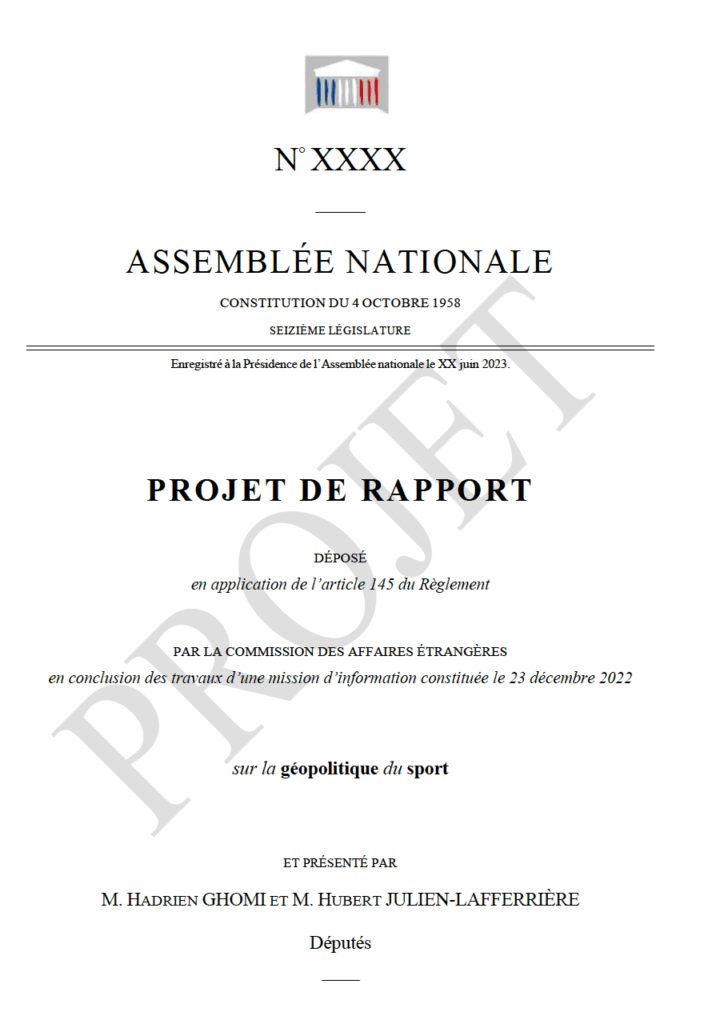 N° XXXX

ASSEMBLÉE NATIONALE

CONSTITUTION DU 4 OCTOBRE 1958

SEIZIÈME LÉGISLATURE

Enregistré à la Présidence de l'Assemblée nationale le XX juin 2023.

PROJET

PROJET DE RAPPORT

DÉPOSÉ

en application de l'article 145 du Règlement

PAR LA COMMISSION DES AFFAIRES ÉTRANGÈRES

en conclusion des travaux d'une mission d'information constituée le 23 décembre 2022

sur la géopolitique du sport

ET PRÉSENTÉ PAR

M. HADRIEN GHOMI ET M. HUBERT JULIEN-LAFFERRIÈRE

Députés